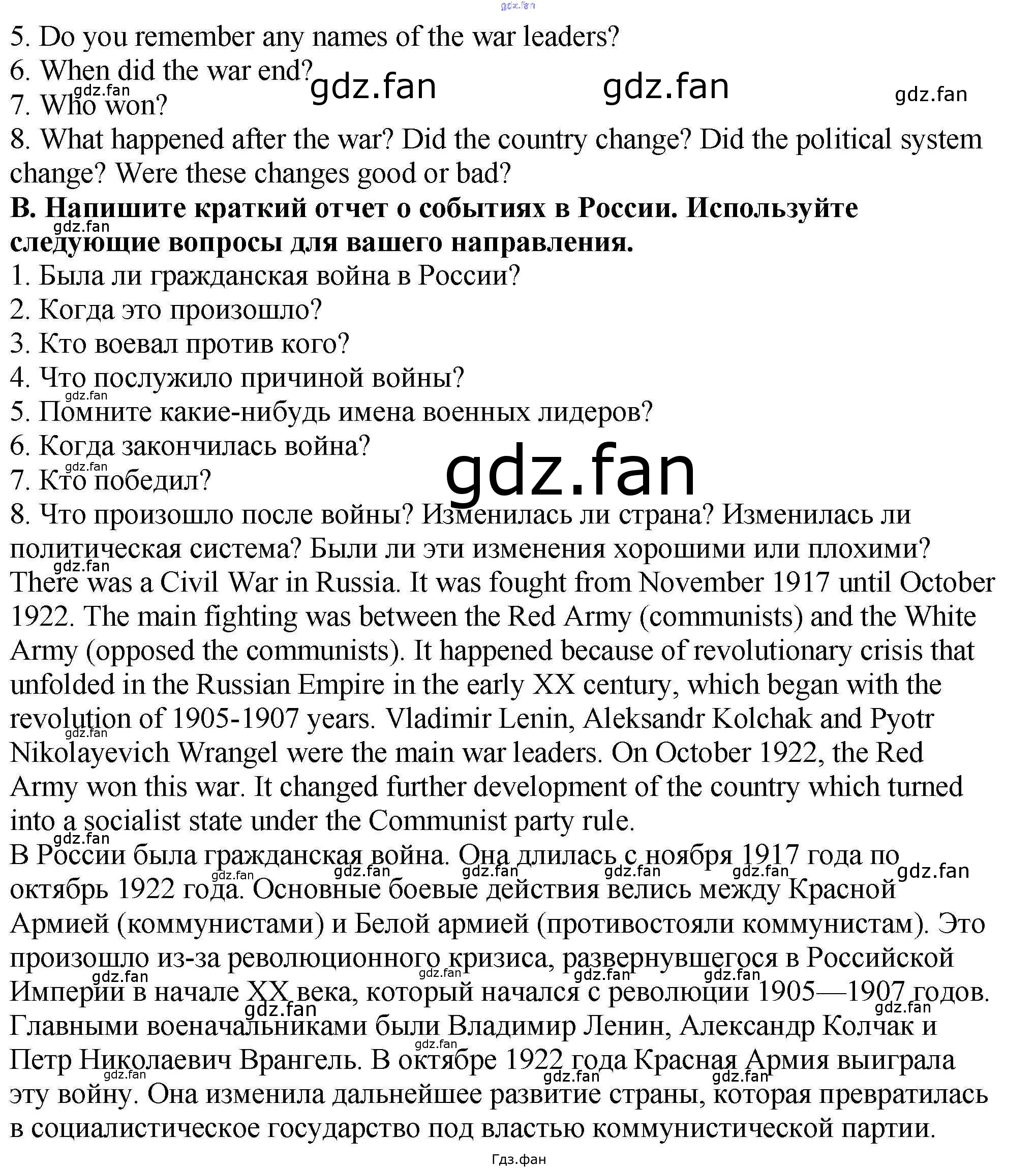 gdz.fan
5. Do you remember any names of the war leaders?
6. When did the war end?
7. Who won?
8. What happened after the war? Did the country change? Did the political system change? Were these changes good or bad?
B. Напишите краткий отчет о событиях в России. Используйте следующие вопросы для вашего направления.
1. Была ли гражданская война в России?
2. Когда это произошло?
3. Кто воевал против кого?
4. Что послужило причиной войны?
5. Помните какие-нибудь имена военных лидеров?
6. Когда закончилась война?
7. Кто победил?
8. Что произошло после войны? Изменилась ли страна? Изменилась ли политическая система? Были ли эти изменения хорошими или плохими?
There was a Civil War in Russia. It was fought from November 1917 until October 1922. The main fighting was between the Red Army (communists) and the White Army (opposed the communists). It happened because of revolutionary crisis that unfolded in the Russian Empire in the early XX century, which began with the revolution of 1905-1907 years. Vladimir Lenin, Aleksandr Kolchak and Pyotr Nikolayevich Wrangel were the main war leaders. On October 1922, the Red Army won this war. It changed further development of the country which turned into a socialist state under the Communist party rule.
В России была гражданская война. Она длилась с ноября 1917 года по октябрь 1922 года. Основные боевые действия велись между Красной Армией (коммунистами) и Белой армией (противостояли коммунистам). Это произошло из-за революционного кризиса, развернувшегося в Российской Империи в начале XX века, который начался с революции 1905—1907 годов. Главными военачальниками были Владимир Ленин, Александр Колчак и Петр Николаевич Врангель. В октябре 1922 года Красная Армия выиграла эту войну. Она изменила дальнейшее развитие страны, которая превратилась в социалистическое государство под властью коммунистической партии.
Гдз.фан